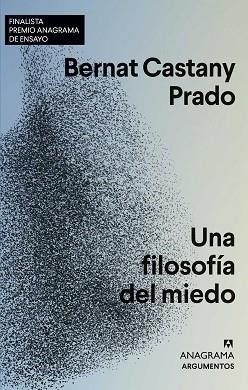 FINALISTA
PREMIO ANAGRAMA
DE ENSAYO

Bernat Castany Prado

Una filosofía del miedo

ANAGRAMA
ARGUMENTOS